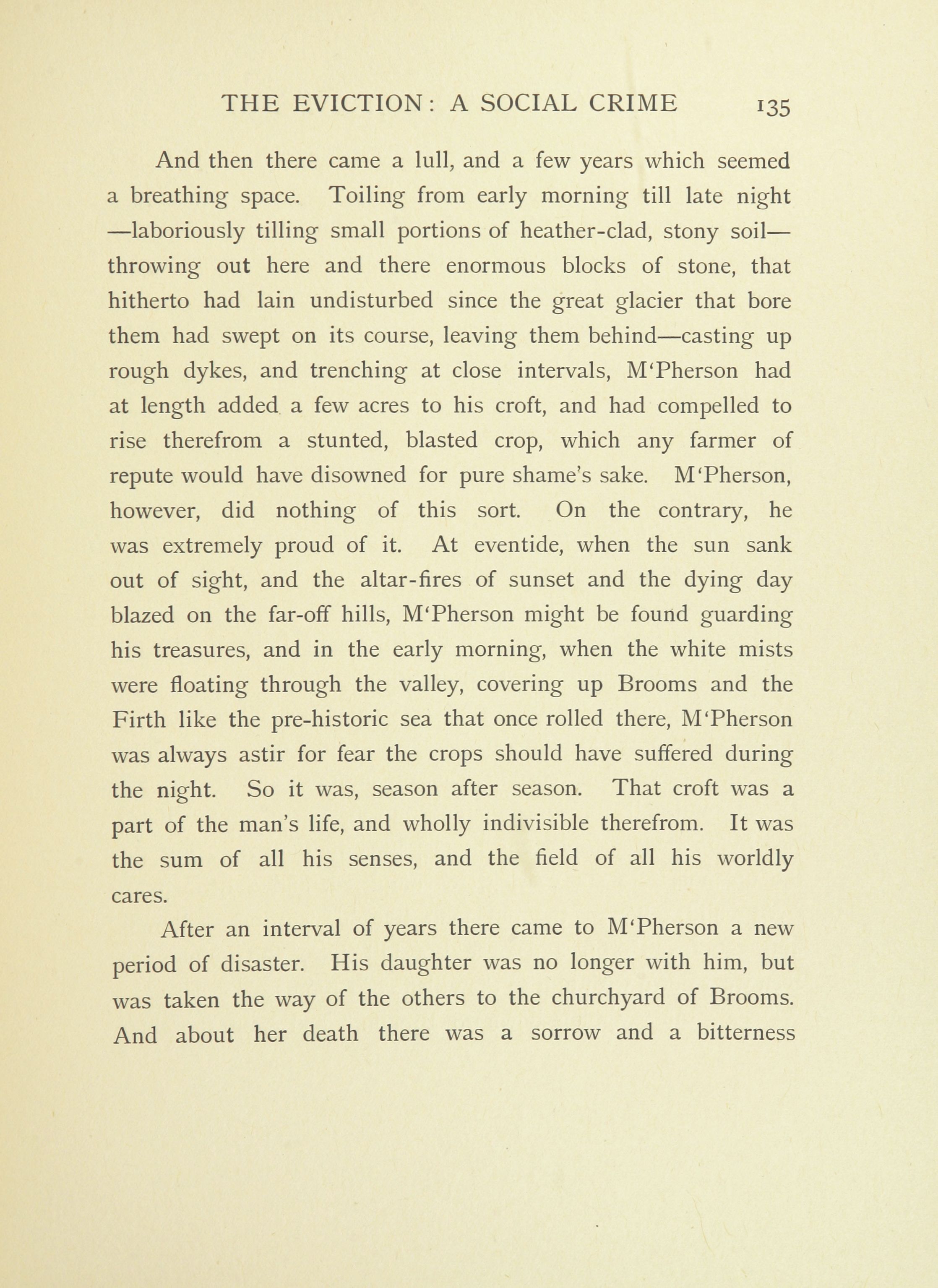 THE EVICTION: A SOCIAL CRIME 135

And then there came a lull, and a few years which seemed a breathing space. Toiling from early morning till late night —laboriously tilling small portions of heather-clad, stony soil— throwing out here and there enormous blocks of stone, that hitherto had lain undisturbed since the great glacier that bore them had swept on its course, leaving them behind—casting up rough dykes, and trenching at close intervals, M'Pherson had at length added a few acres to his croft, and had compelled to rise therefrom a stunted, blasted crop, which any farmer of repute would have disowned for pure shame's sake. M'Pherson, however, did nothing of this sort. On the contrary, he was extremely proud of it. At eventide, when the sun sank out of sight, and the altar-fires of sunset and the dying day blazed on the far-off hills, M'Pherson might be found guarding his treasures, and in the early morning, when the white mists were floating through the valley, covering up Brooms and the Firth like the pre-historic sea that once rolled there, M'Pherson was always astir for fear the crops should have suffered during the night. So it was, season after season. That croft was a part of the man's life, and wholly indivisible therefrom. It was the sum of all his senses, and the field of all his worldly cares.

After an interval of years there came to M'Pherson a new period of disaster. His daughter was no longer with him, but was taken the way of the others to the churchyard of Brooms. And about her death there was a sorrow and a bitterness